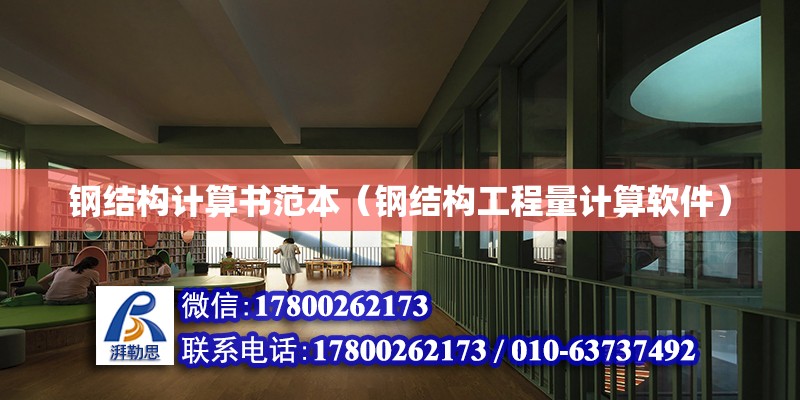 钢结构计算书范本（钢结构工程量计算软件）

湃勒思

微信：17800262173

联系电话：17800262173 / 010-63737492